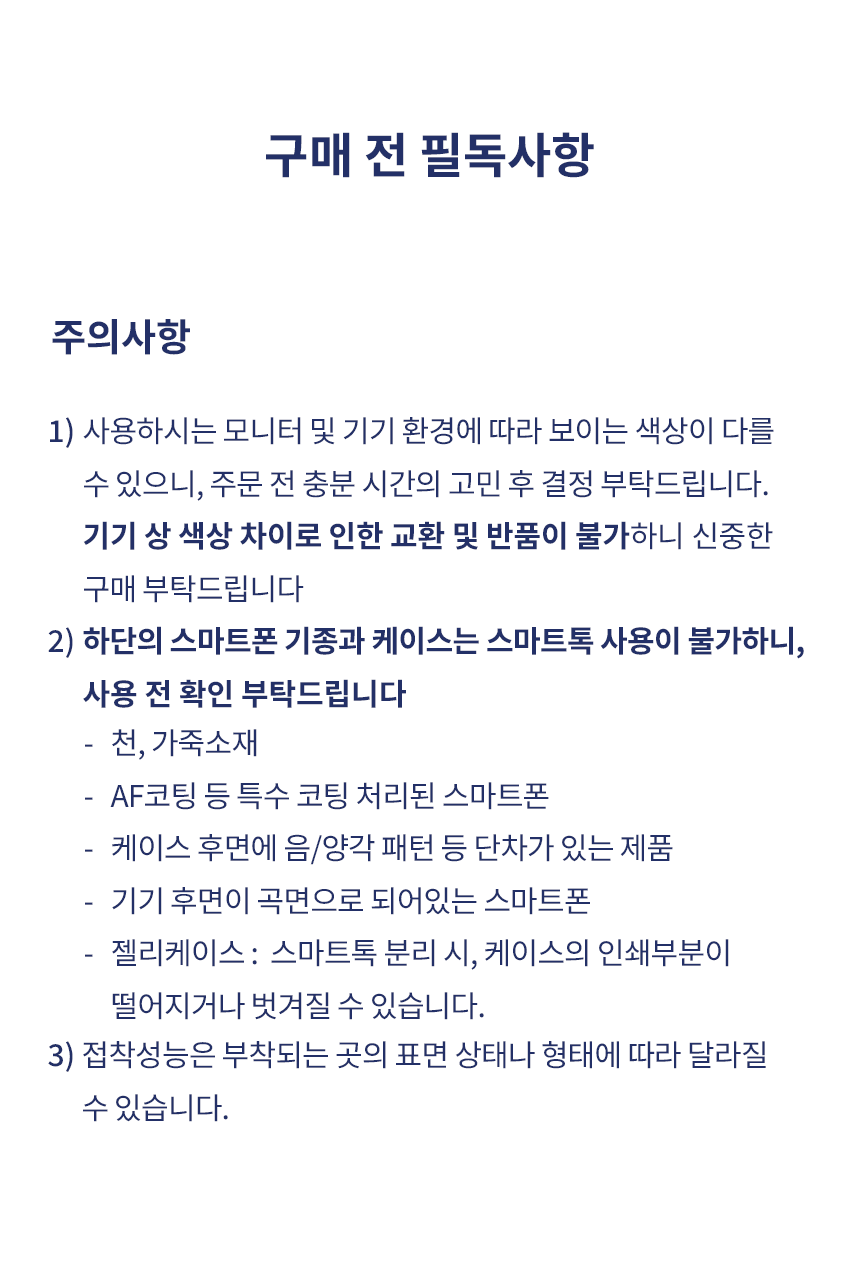 구매 전 필독사항

주의사항

1) 사용하시는 모니터 및 기기 환경에 따라 보이는 색상이 다를 수 있으니, 주문 전 충분 시간의 고민 후 결정 부탁드립니다. 기기 상 색상 차이로 인한 교환 및 반품이 불가하니 신중한 구매 부탁드립니다

2) 하단의 스마트폰 기종과 케이스는 스마트톡 사용이 불가하니, 사용 전 확인 부탁드립니다

- 천, 가죽소재
- AF코팅 등 특수 코팅 처리된 스마트폰
- 케이스 후면에 음/양각 패턴 등 단차가 있는 제품
- 기기 후면이 곡면으로 되어있는 스마트폰
- 젤리케이스 : 스마트톡 분리 시, 케이스의 인쇄부분이 떨어지거나 벗겨질 수 있습니다.

3) 접착성능은 부착되는 곳의 표면 상태나 형태에 따라 달라질 수 있습니다.